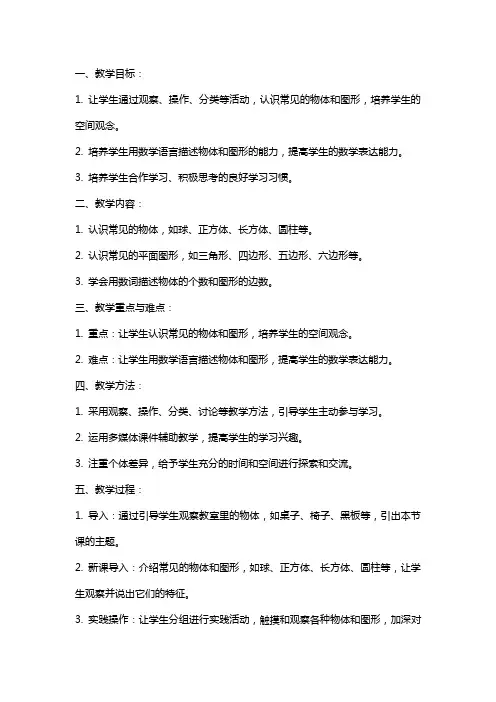 一、教学目标：

1. 让学生通过观察、操作、分类等活动，认识常见的物体和图形，培养学生的空间观念。

2. 培养学生用数学语言描述物体和图形的能力，提高学生的数学表达能力。

3. 培养学生合作学习、积极思考的良好学习习惯。

二、教学内容：

1. 认识常见的物体，如球、正方体、长方体、圆柱等。

2. 认识常见的平面图形，如三角形、四边形、五边形、六边形等。

3. 学会用数词描述物体的个数和图形的边数。

三、教学重点与难点：

1. 重点：让学生认识常见的物体和图形，培养学生的空间观念。

2. 难点：让学生用数学语言描述物体和图形，提高学生的数学表达能力。

四、教学方法：

1. 采用观察、操作、分类、讨论等教学方法，引导学生主动参与学习。

2. 运用多媒体课件辅助教学，提高学生的学习兴趣。

3. 注重个体差异，给予学生充分的时间和空间进行探索和交流。

五、教学过程：

1. 导入：通过引导学生观察教室里的物体，如桌子、椅子、黑板等，引出本节课的主题。

2. 新课导入：介绍常见的物体和图形，如球、正方体、长方体、圆柱等，让学生观察并说出它们的特征。

3. 实践操作：让学生分组进行实践活动，触摸和观察各种物体和图形，加深对